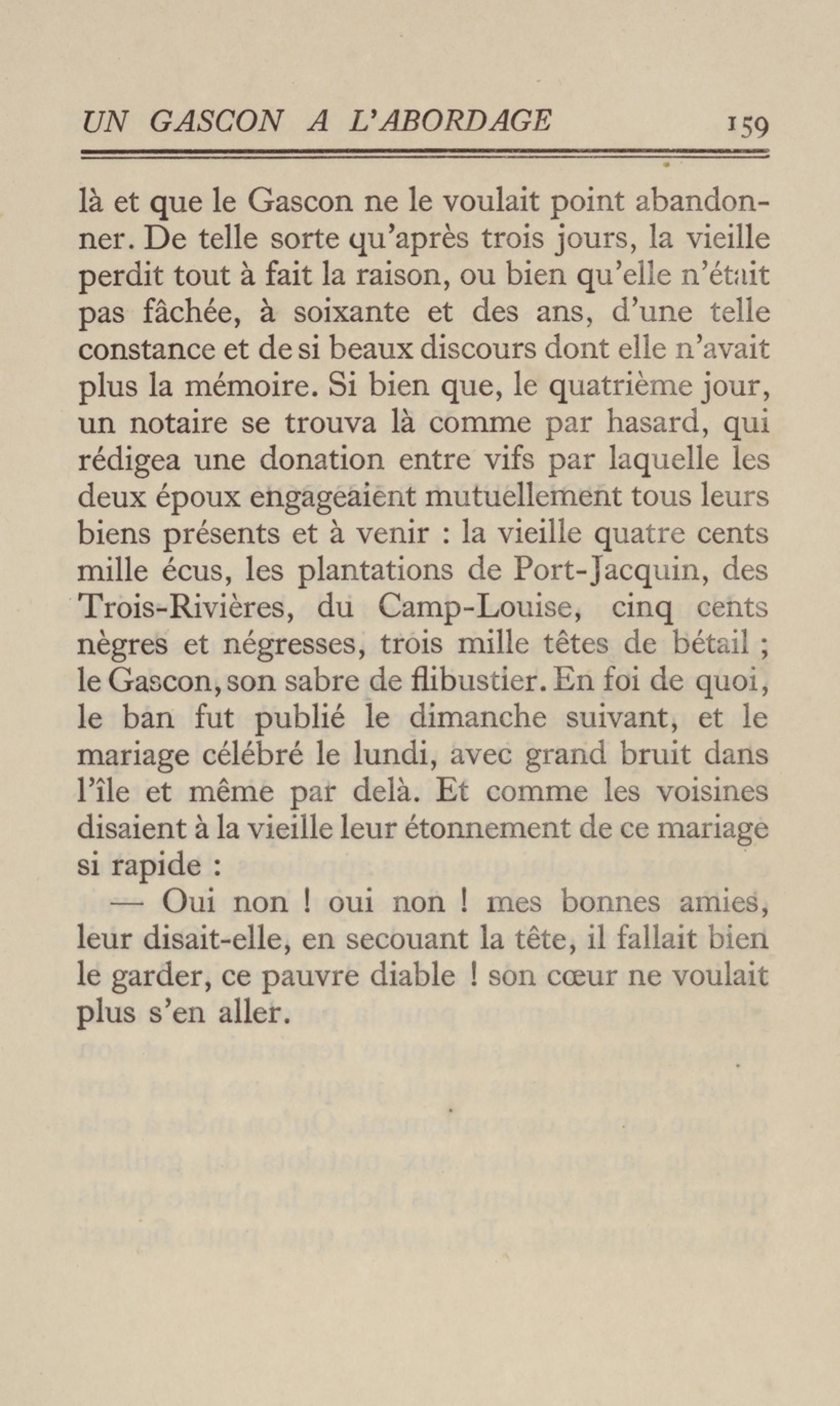 UN GASCON A L'ABORDAGE 159

là et que le Gascon ne le voulait point abandonner. De telle sorte qu'après trois jours, la vieille perdit tout à fait la raison, ou bien qu'elle n'était pas fâchée, à soixante et des ans, d'une telle constance et de si beaux discours dont elle n'avait plus la mémoire. Si bien que, le quatrième jour, un notaire se trouva là comme par hasard, qui rédigea une donation entre vifs par laquelle les deux époux engageaient mutuellement tous leurs biens présents et à venir : la vieille quatre cents mille écus, les plantations de Port-Jacquin, des Trois-Rivières, du Camp-Louise, cinq cents nègres et négresses, trois mille têtes de bétail ; le Gascon, son sabre de flibustier. En foi de quoi, le ban fut publié le dimanche suivant, et le mariage célébré le lundi, avec grand bruit dans l'île et même par delà. Et comme les voisines disaient à la vieille leur étonnement de ce mariage si rapide :

— Oui non ! oui non ! mes bonnes amies, leur disait-elle, en secouant la tête, il fallait bien le garder, ce pauvre diable ! son cœur ne voulait plus s'en aller.